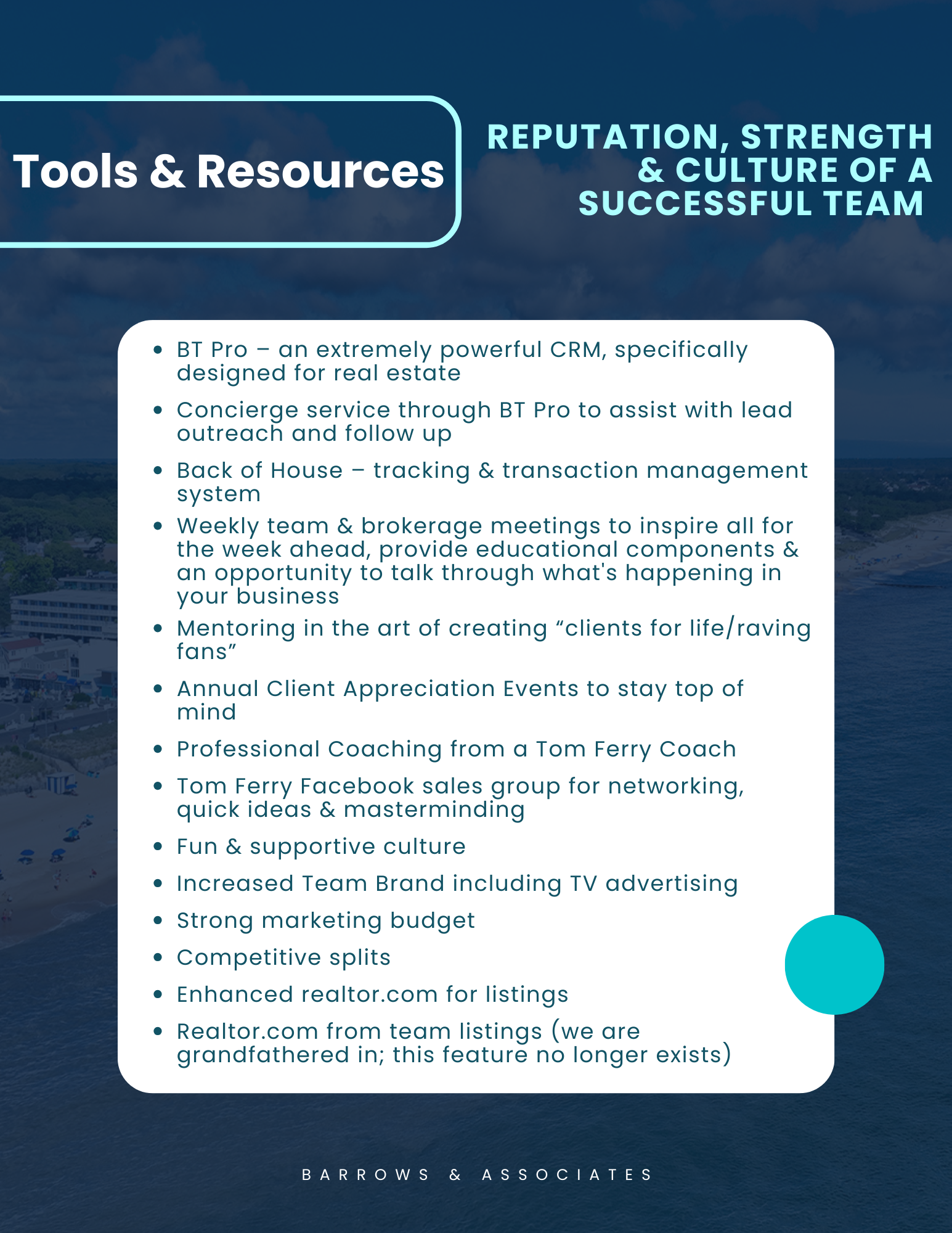 Tools & Resources

REPUTATION, STRENGTH & CULTURE OF A SUCCESSFUL TEAM

• BT Pro – an extremely powerful CRM, specifically designed for real estate
• Concierge service through BT Pro to assist with lead outreach and follow up
• Back of House – tracking & transaction management system
• Weekly team & brokerage meetings to inspire all for the week ahead, provide educational components & an opportunity to talk through what's happening in your business
• Mentoring in the art of creating "clients for life/raving fans"
• Annual Client Appreciation Events to stay top of mind
• Professional Coaching from a Tom Ferry Coach
• Tom Ferry Facebook sales group for networking, quick ideas & masterminding
• Fun & supportive culture
• Increased Team Brand including TV advertising
• Strong marketing budget
• Competitive splits
• Enhanced realtor.com for listings
• Realtor.com from team listings (we are grandfathered in; this feature no longer exists)

BARROWS & ASSOCIATES